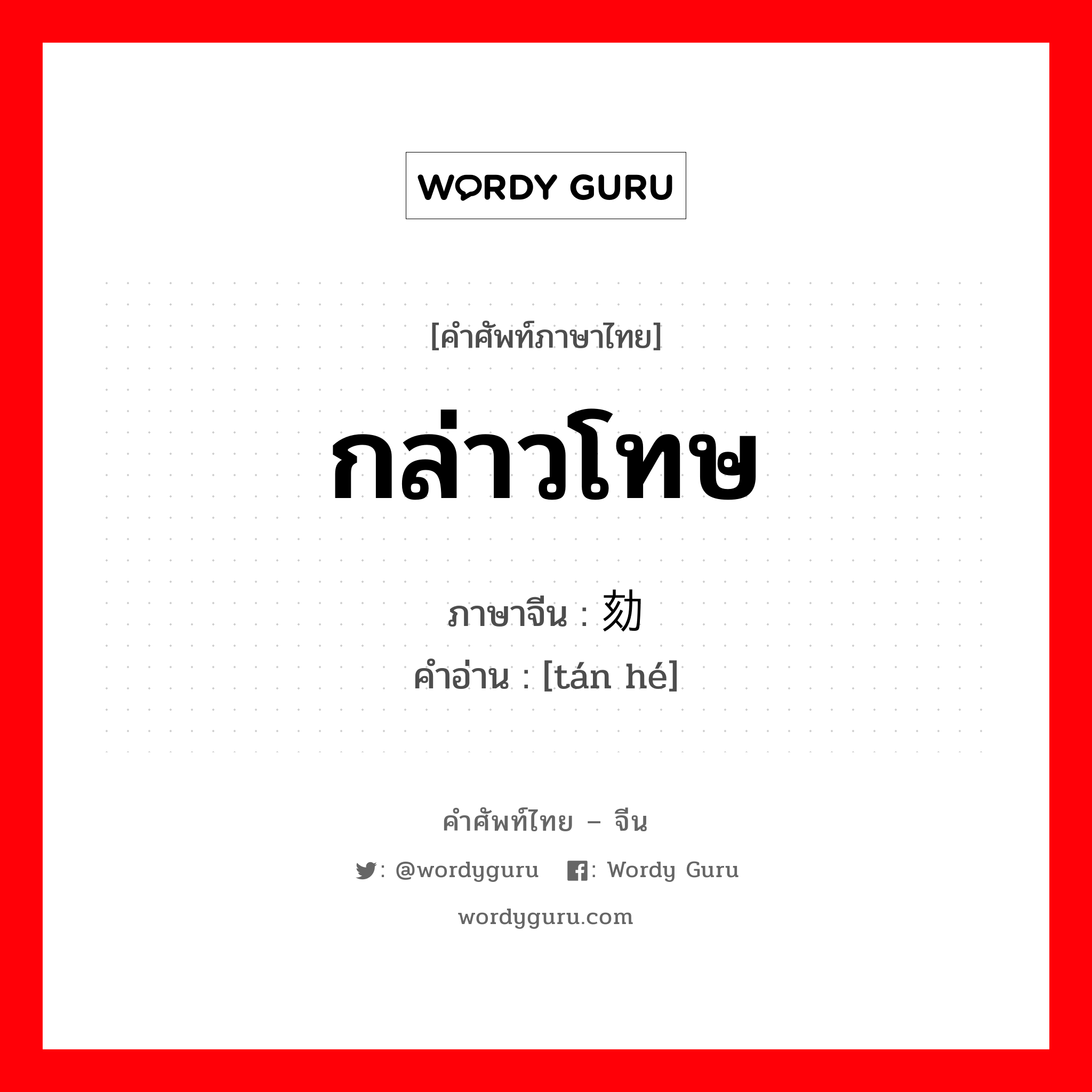 WORDY GURU

[คำศัพท์ภาษาไทย]

กล่าวโทษ

ภาษาจีน : 劾

คำอ่าน : [tán hé]

คำศัพท์ไทย – จีน

: @wordyguru : Wordy Guru

wordyguru.com